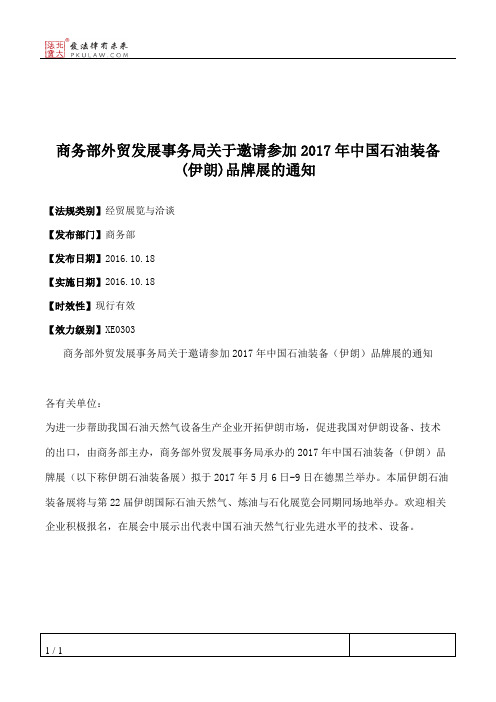 北大法宝 发法律有未来 PKULAW.COM

商务部外贸发展事务局关于邀请参加2017年中国石油装备(伊朗)品牌展的通知

【法规类别】经贸展览与洽谈

【发布部门】商务部

【发布日期】2016.10.18

【实施日期】2016.10.18

【时效性】现行有效

【效力级别】XE0303

商务部外贸发展事务局关于邀请参加2017年中国石油装备（伊朗）品牌展的通知

各有关单位：

为进一步帮助我国石油天然气设备生产企业开拓伊朗市场，促进我国对伊朗设备、技术的出口，由商务部主办，商务部外贸发展事务局承办的2017年中国石油装备（伊朗）品牌展（以下称伊朗石油装备展）拟于2017年5月6日-9日在德黑兰举办。本届伊朗石油装备展将与第22届伊朗国际石油天然气、炼油与石化展览会同期同场地举办。欢迎相关企业积极报名，在展会中展示出代表中国石油天然气行业先进水平的技术、设备。

1 / 1